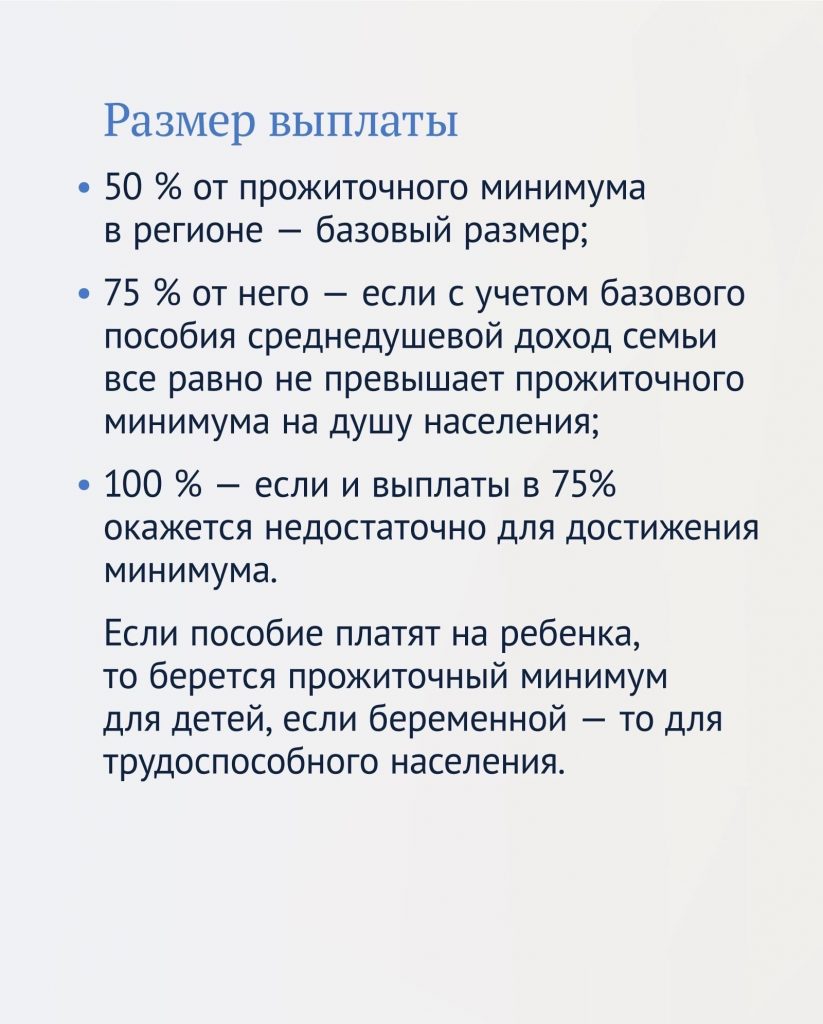 Размер выплаты

• 50 % от прожиточного минимума в регионе — базовый размер;

• 75 % от него — если с учетом базового пособия среднедушевой доход семьи все равно не превышает прожиточного минимума на душу населения;

• 100 % — если и выплаты в 75% окажется недостаточно для достижения минимума.

Если пособие платят на ребенка, то берется прожиточный минимум для детей, если беременной — то для трудоспособного населения.